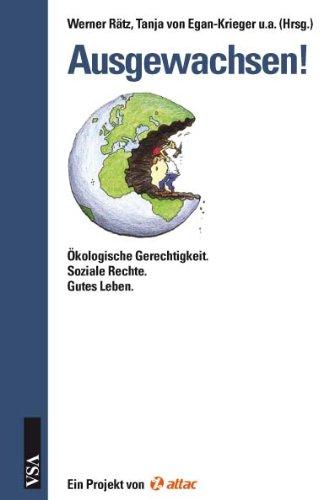 Werner Rätz, Tanja von Egan-Krieger u.a. (Hrsg.)

Ausgewachsen!

Ökologische Gerechtigkeit.
Soziale Rechte.
Gutes Leben.

VSA

Ein Projekt von attac